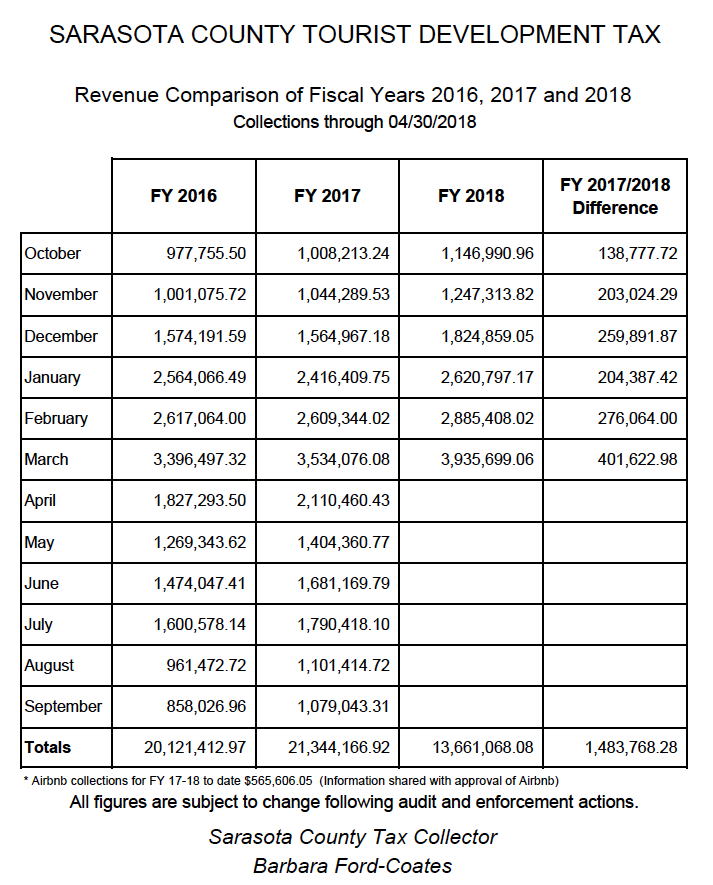 SARASOTA COUNTY TOURIST DEVELOPMENT TAX

Revenue Comparison of Fiscal Years 2016, 2017 and 2018
Collections through 04/30/2018

| | FY 2016 | FY 2017 | FY 2018 | FY 2017/2018 Difference |
|---|---|---|---|---|
| October | 977,755.50 | 1,008,213.24 | 1,146,990.96 | 138,777.72 |
| November | 1,001,075.72 | 1,044,289.53 | 1,247,313.82 | 203,024.29 |
| December | 1,574,191.59 | 1,564,967.18 | 1,824,859.05 | 259,891.87 |
| January | 2,564,066.49 | 2,416,409.75 | 2,620,797.17 | 204,387.42 |
| February | 2,617,064.00 | 2,609,344.02 | 2,885,408.02 | 276,064.00 |
| March | 3,396,497.32 | 3,534,076.08 | 3,935,699.06 | 401,622.98 |
| April | 1,827,293.50 | 2,110,460.43 | | |
| May | 1,269,343.62 | 1,404,360.77 | | |
| June | 1,474,047.41 | 1,681,169.79 | | |
| July | 1,600,578.14 | 1,790,418.10 | | |
| August | 961,472.72 | 1,101,414.72 | | |
| September | 858,026.96 | 1,079,043.31 | | |
| Totals | 20,121,412.97 | 21,344,166.92 | 13,661,068.08 | 1,483,768.28 |

* Airbnb collections for FY 17-18 to date $565,606.05 (Information shared with approval of Airbnb)

All figures are subject to change following audit and enforcement actions.

Sarasota County Tax Collector
Barbara Ford-Coates